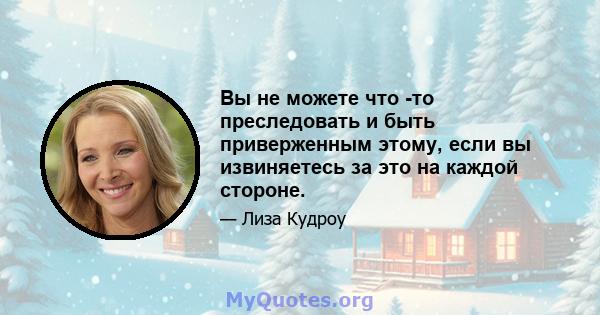 Вы не можете что -то преследовать и быть приверженным этому, если вы извиняетесь за это на каждой стороне.

— Лиза Кудроу

MyQuotes.org